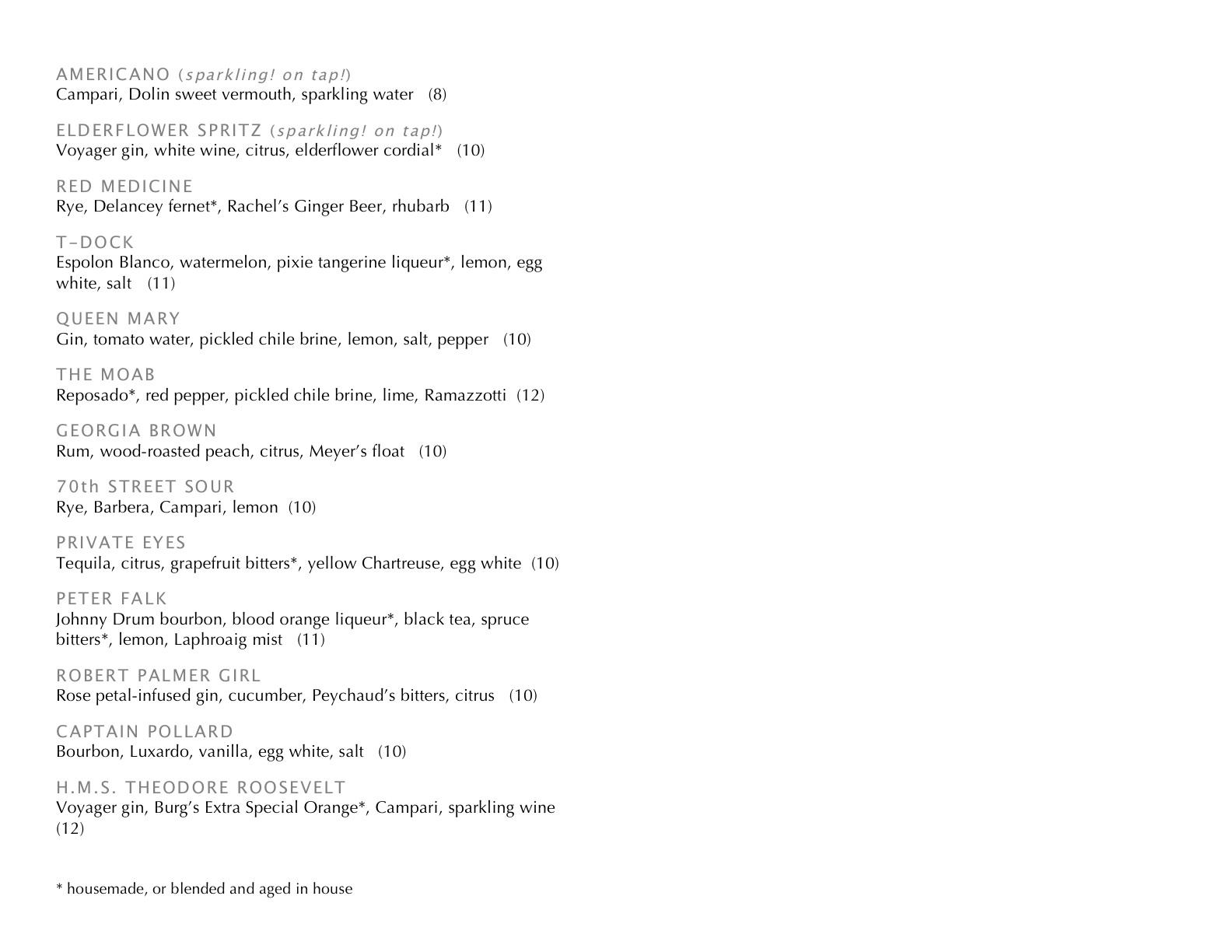 AMERICANO (sparkling! on tap!)
Campari, Dolin sweet vermouth, sparkling water (8)

ELDERFLOWER SPRITZ (sparkling! on tap!)
Voyager gin, white wine, citrus, elderflower cordial* (10)

RED MEDICINE
Rye, Delancey fernet*, Rachel's Ginger Beer, rhubarb (11)

T–DOCK
Espolon Blanco, watermelon, pixie tangerine liqueur*, lemon, egg white, salt (11)

QUEEN MARY
Gin, tomato water, pickled chile brine, lemon, salt, pepper (10)

THE MOAB
Reposado*, red pepper, pickled chile brine, lime, Ramazzotti (12)

GEORGIA BROWN
Rum, wood-roasted peach, citrus, Meyer's float (10)

70th STREET SOUR
Rye, Barbera, Campari, lemon (10)

PRIVATE EYES
Tequila, citrus, grapefruit bitters*, yellow Chartreuse, egg white (10)

PETER FALK
Johnny Drum bourbon, blood orange liqueur*, black tea, spruce bitters*, lemon, Laphroaig mist (11)

ROBERT PALMER GIRL
Rose petal-infused gin, cucumber, Peychaud's bitters, citrus (10)

CAPTAIN POLLARD
Bourbon, Luxardo, vanilla, egg white, salt (10)

H.M.S. THEODORE ROOSEVELT
Voyager gin, Burg's Extra Special Orange*, Campari, sparkling wine (12)

* housemade, or blended and aged in house